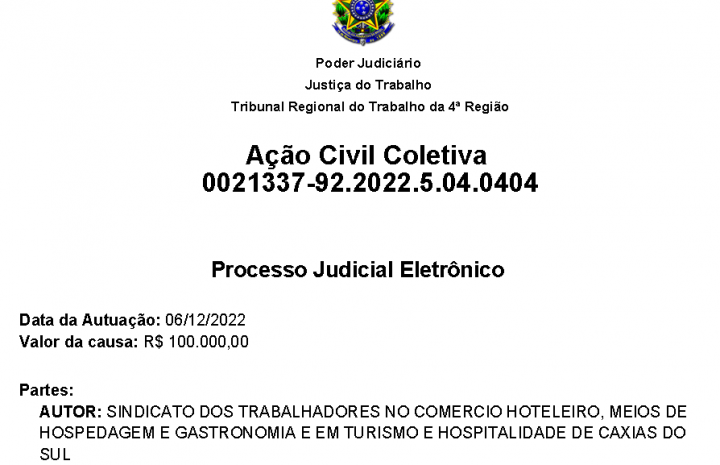 Poder Judiciário
Justiça do Trabalho
Tribunal Regional do Trabalho da 4ª Região

Ação Civil Coletiva
0021337-92.2022.5.04.0404

Processo Judicial Eletrônico

Data da Autuação: 06/12/2022
Valor da causa: R$ 100.000,00

Partes:
AUTOR: SINDICATO DOS TRABALHADORES NO COMERCIO HOTELEIRO, MEIOS DE HOSPEDAGEM E GASTRONOMIA E EM TURISMO E HOSPITALIDADE DE CAXIAS DO SUL